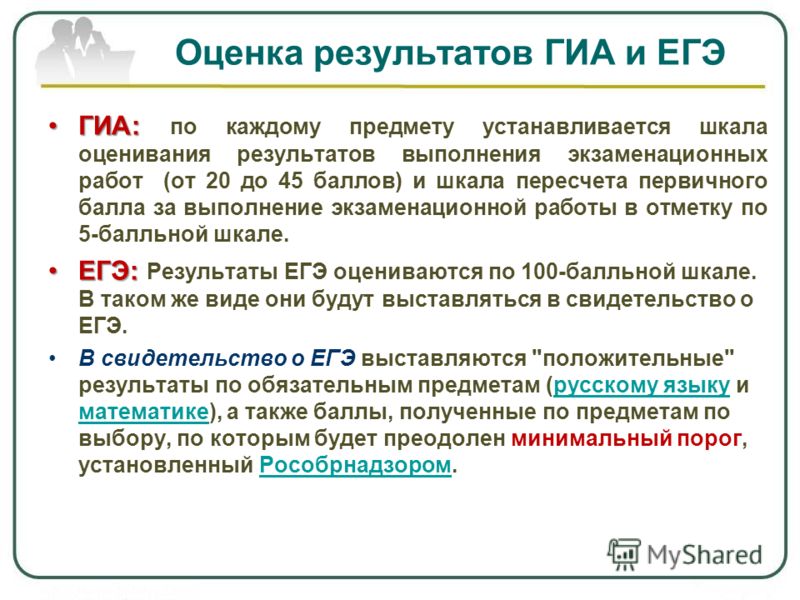 Оценка результатов ГИА и ЕГЭ

• ГИА: по каждому предмету устанавливается шкала оценивания результатов выполнения экзаменационных работ (от 20 до 45 баллов) и шкала пересчета первичного балла за выполнение экзаменационной работы в отметку по 5-балльной шкале.

• ЕГЭ: Результаты ЕГЭ оцениваются по 100-балльной шкале. В таком же виде они будут выставляться в свидетельство о ЕГЭ.

• В свидетельство о ЕГЭ выставляются "положительные" результаты по обязательным предметам (русскому языку и математике), а также баллы, полученные по предметам по выбору, по которым будет преодолен минимальный порог, установленный Рособрнадзором.

MyShared